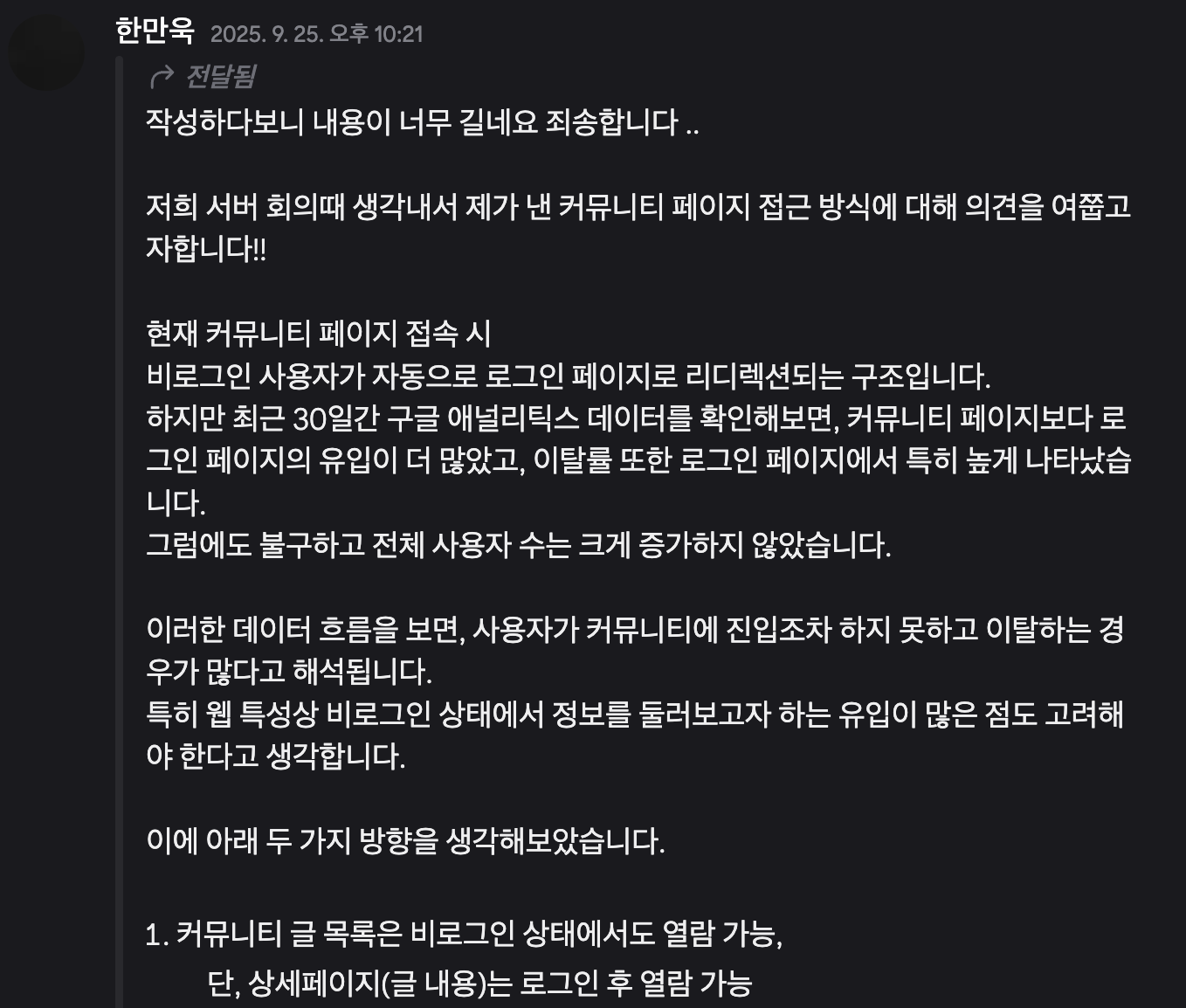 한만욱 2025. 9. 25. 오후 10:21

전달됨

작성하다보니 내용이 너무 길네요 죄송합니다 ..

저희 서버 회의때 생각내서 제가 낸 커뮤니티 페이지 접근 방식에 대해 의견을 여쭙고자합니다!!

현재 커뮤니티 페이지 접속 시
비로그인 사용자가 자동으로 로그인 페이지로 리디렉션되는 구조입니다.
하지만 최근 30일간 구글 애널리틱스 데이터를 확인해보면, 커뮤니티 페이지보다 로그인 페이지의 유입이 더 많았고, 이탈률 또한 로그인 페이지에서 특히 높게 나타났습니다.
그럼에도 불구하고 전체 사용자 수는 크게 증가하지 않았습니다.

이러한 데이터 흐름을 보면, 사용자가 커뮤니티에 진입조차 하지 못하고 이탈하는 경우가 많다고 해석됩니다.
특히 웹 특성상 비로그인 상태에서 정보를 둘러보고자 하는 유입이 많은 점도 고려해야 한다고 생각합니다.

이에 아래 두 가지 방향을 생각해보았습니다.

1. 커뮤니티 글 목록은 비로그인 상태에서도 열람 가능,
단, 상세페이지(글 내용)는 로그인 후 열람 가능